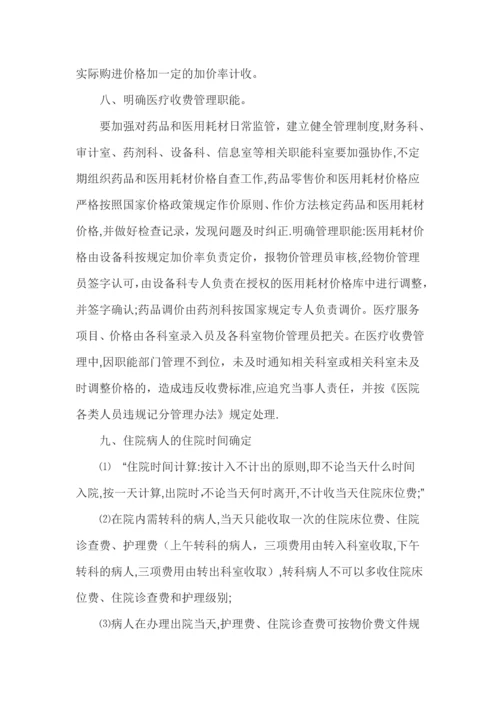 实际购进价格加一定的加价率计收。

八、明确医疗收费管理职能。

要加强对药品和医用耗材日常监管，建立健全管理制度,财务科、审计室、药剂科、设备科、信息室等相关职能科室要加强协作,不定期组织药品和医用耗材价格自查工作,药品零售价和医用耗材价格应严格按照国家价格政策规定作价原则、作价方法核定药品和医用耗材价格,并做好检查记录，发现问题及时纠正.明确管理职能:医用耗材价格由设备科按规定加价率负责定价，报物价管理员审核,经物价管理员签字认可,由设备科专人负责在授权的医用耗材价格库中进行调整,并签字确认;药品调价由药剂科按国家规定专人负责调价。医疗服务项目、价格由各科室录入员及各科室物价管理员把关。在医疗收费管理中,因职能部门管理不到位，未及时通知相关科室或相关科室未及时调整价格的，造成违反收费标准,应追究当事人责任，并按《医院各类人员违规记分管理办法》规定处理.

九、住院病人的住院时间确定

⑴ “住院时间计算:按计入不计出的原则,即不论当天什么时间入院,按一天计算,出院时,不论当天何时离开,不计收当天住院床位费;”

⑵在院内需转科的病人,当天只能收取一次的住院床位费、住院诊查费、护理费（上午转科的病人，三项费用由转入科室收取,下午转科的病人,三项费用由转出科室收取），转科病人不可以多收住院床位费、住院诊查费和护理级别;

⑶病人在办理出院当天,护理费、住院诊查费可按物价费文件规